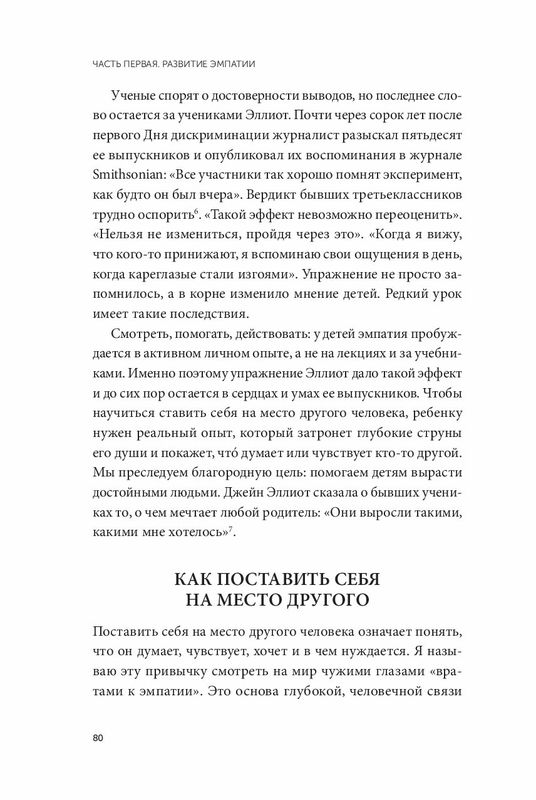 ЧАСТЬ ПЕРВАЯ. РАЗВИТИЕ ЭМПАТИИ

Ученые спорят о достоверности выводов, но последнее слово остается за учениками Эллиот. Почти через сорок лет после первого Дня дискриминации журналист разыскал пятьдесят ее выпускников и опубликовал их воспоминания в журнале Smithsonian: «Все участники так хорошо помнят эксперимент, как будто он был вчера». Вердикт бывших третьеклассников трудно оспорить$^6$. «Такой эффект невозможно переоценить». «Нельзя не измениться, пройдя через это». «Когда я вижу, что кого-то принижают, я вспоминаю свои ощущения в день, когда кареглазые стали изгоями». Упражнение не просто запомнилось, а в корне изменило мнение детей. Редкий урок имеет такие последствия.

Смотреть, помогать, действовать: у детей эмпатия пробуждается в активном личном опыте, а не на лекциях и за учебниками. Именно поэтому упражнение Эллиот дало такой эффект и до сих пор остается в сердцах и умах ее выпускников. Чтобы научиться ставить себя на место другого человека, ребенку нужен реальный опыт, который затронет глубокие струны его души и покажет, что́ думает или чувствует кто-то другой. Мы преследуем благородную цель: помогаем детям вырасти достойными людьми. Джейн Эллиот сказала о бывших учениках то, о чем мечтает любой родитель: «Они выросли такими, какими мне хотелось»$^7$.

КАК ПОСТАВИТЬ СЕБЯ НА МЕСТО ДРУГОГО

Поставить себя на место другого человека означает понять, что он думает, чувствует, хочет и в чем нуждается. Я называю эту привычку смотреть на мир чужими глазами «вратами к эмпатии». Это основа глубокой, человечной связи

80